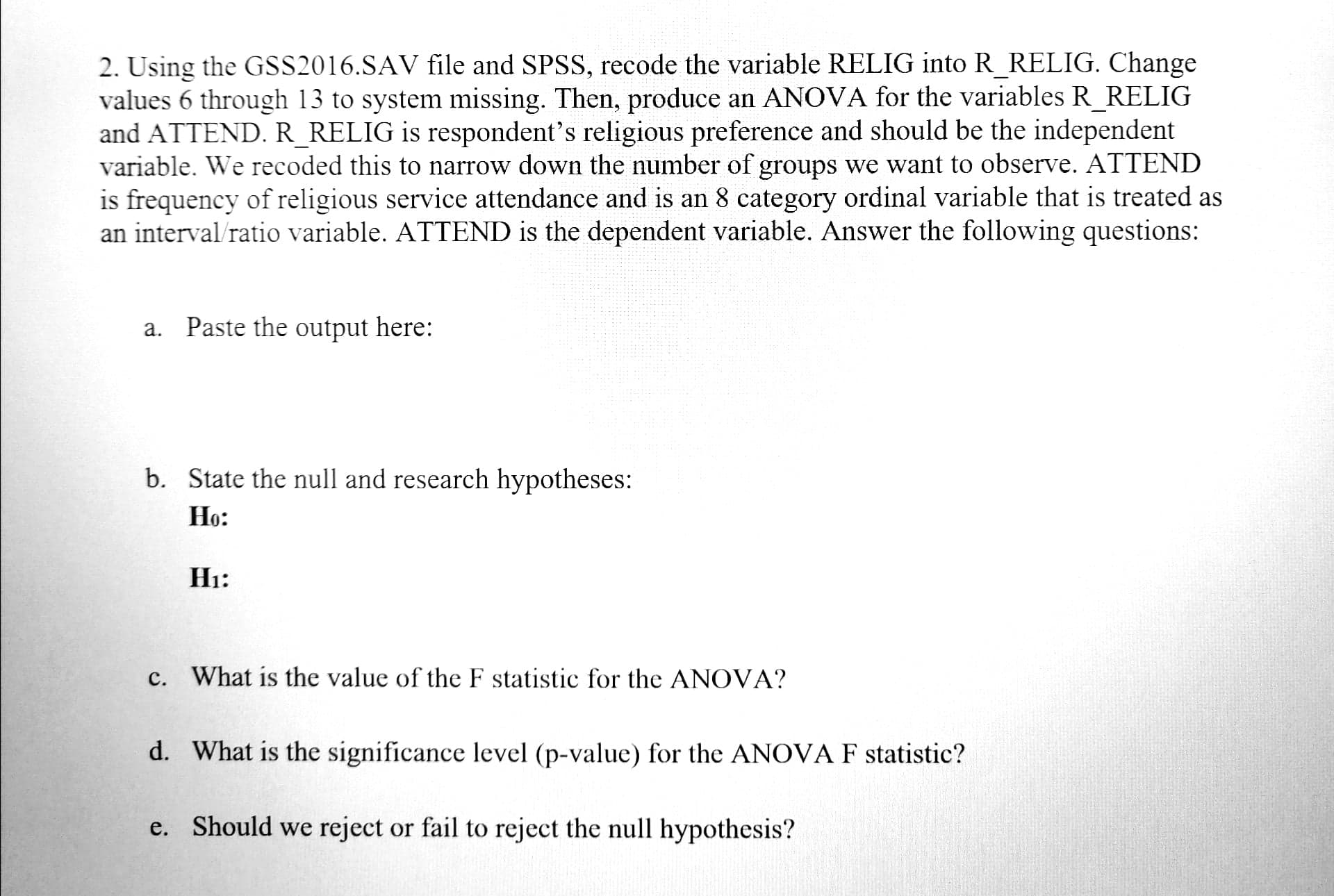 2. Using the GSS2016.SAV file and SPSS, recode the variable RELIG into R_RELIG. Change values 6 through 13 to system missing. Then, produce an ANOVA for the variables R_RELIG and ATTEND. R_RELIG is respondent's religious preference and should be the independent variable. We recoded this to narrow down the number of groups we want to observe. ATTEND is frequency of religious service attendance and is an 8 category ordinal variable that is treated as an interval/ratio variable. ATTEND is the dependent variable. Answer the following questions:

a. Paste the output here:

b. State the null and research hypotheses:

$H_0$:

$H_1$:

c. What is the value of the F statistic for the ANOVA?

d. What is the significance level (p-value) for the ANOVA F statistic?

e. Should we reject or fail to reject the null hypothesis?